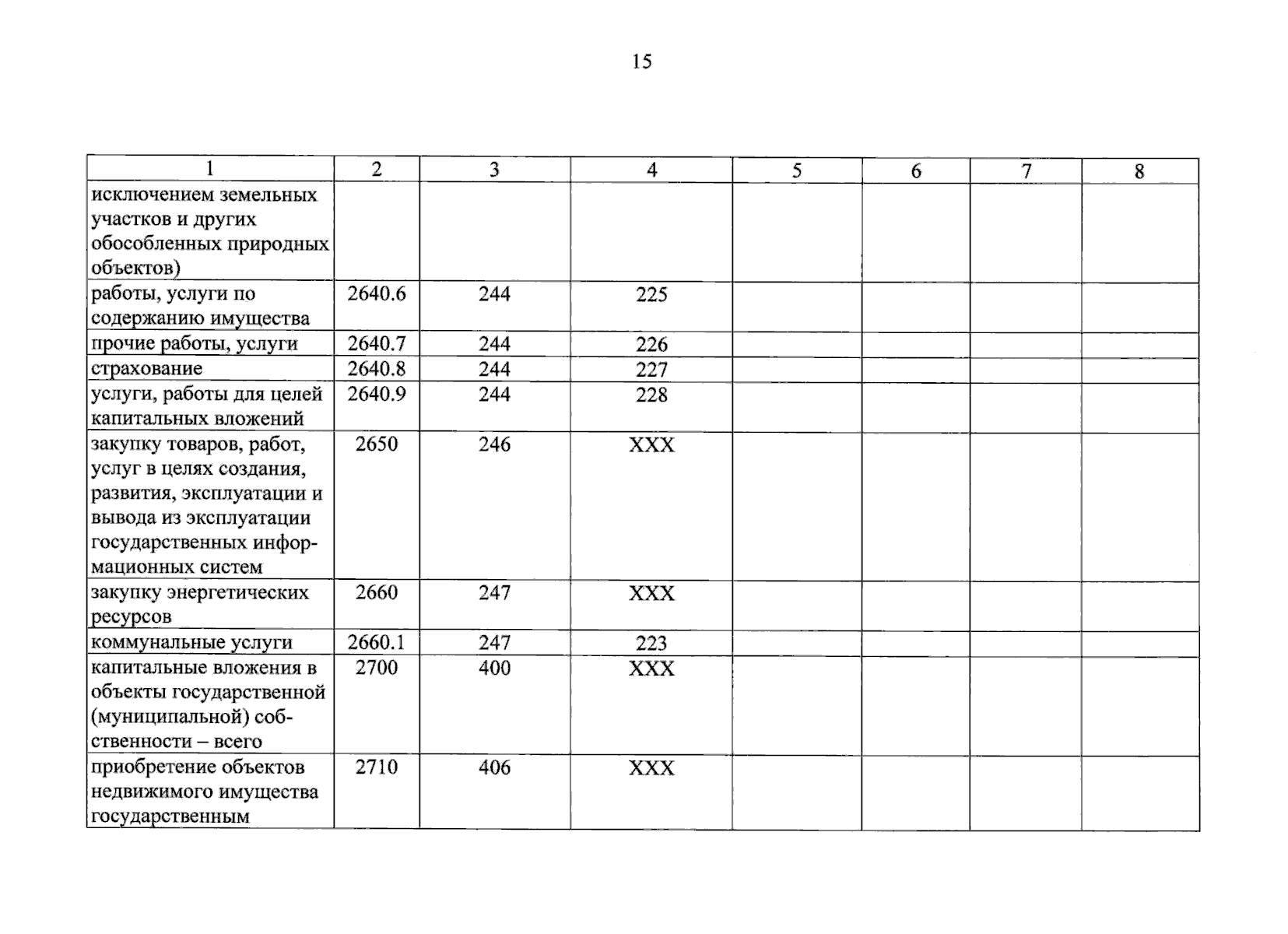 15

| 1 | 2 | 3 | 4 | 5 | 6 | 7 | 8 |
|---|---|---|---|---|---|---|---|
| исключением земельных участков и других обособленных природных объектов) | | | | | | | |
| работы, услуги по содержанию имущества | 2640.6 | 244 | 225 | | | | |
| прочие работы, услуги | 2640.7 | 244 | 226 | | | | |
| страхование | 2640.8 | 244 | 227 | | | | |
| услуги, работы для целей капитальных вложений | 2640.9 | 244 | 228 | | | | |
| закупку товаров, работ, услуг в целях создания, развития, эксплуатации и вывода из эксплуатации государственных информационных систем | 2650 | 246 | XXX | | | | |
| закупку энергетических ресурсов | 2660 | 247 | XXX | | | | |
| коммунальные услуги | 2660.1 | 247 | 223 | | | | |
| капитальные вложения в объекты государственной (муниципальной) собственности – всего | 2700 | 400 | XXX | | | | |
| приобретение объектов недвижимого имущества государственным | 2710 | 406 | XXX | | | | |